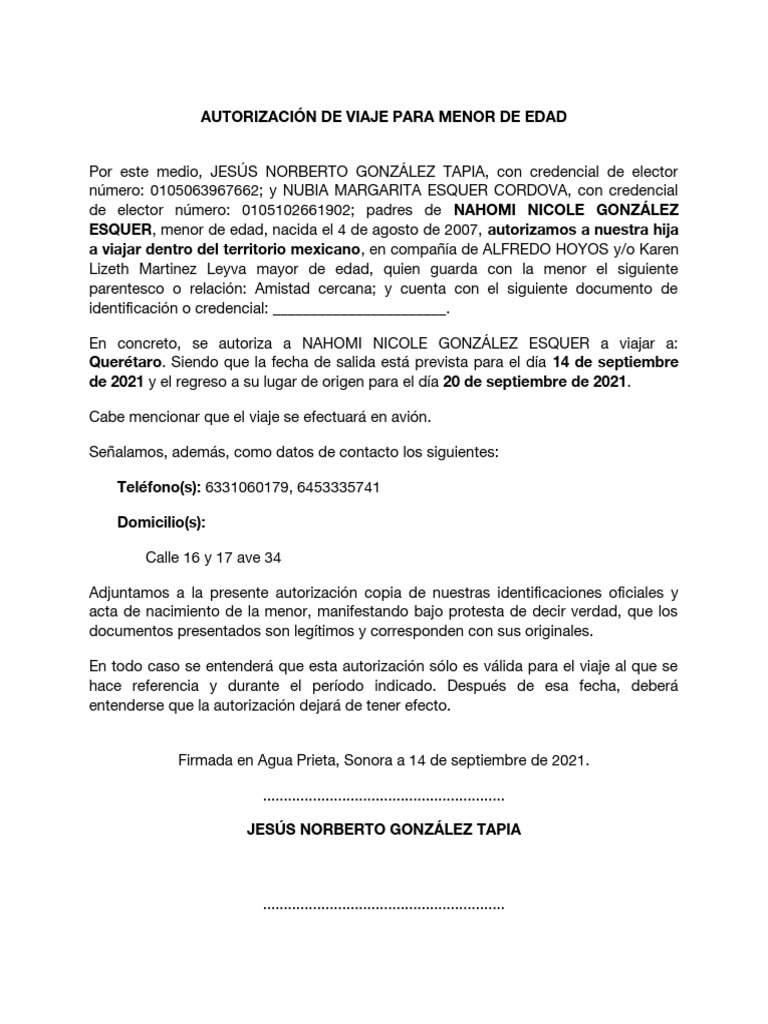 AUTORIZACIÓN DE VIAJE PARA MENOR DE EDAD

Por este medio, JESÚS NORBERTO GONZÁLEZ TAPIA, con credencial de elector número: 0105063967662; y NUBIA MARGARITA ESQUER CORDOVA, con credencial de elector número: 0105102661902; padres de NAHOMI NICOLE GONZÁLEZ ESQUER, menor de edad, nacida el 4 de agosto de 2007, autorizamos a nuestra hija a viajar dentro del territorio mexicano, en compañía de ALFREDO HOYOS y/o Karen Lizeth Martinez Leyva mayor de edad, quien guarda con la menor el siguiente parentesco o relación: Amistad cercana; y cuenta con el siguiente documento de identificación o credencial: ______________________.

En concreto, se autoriza a NAHOMI NICOLE GONZÁLEZ ESQUER a viajar a: Querétaro. Siendo que la fecha de salida está prevista para el día 14 de septiembre de 2021 y el regreso a su lugar de origen para el día 20 de septiembre de 2021.

Cabe mencionar que el viaje se efectuará en avión.

Señalamos, además, como datos de contacto los siguientes:

Teléfono(s): 6331060179, 6453335741

Domicilio(s):

Calle 16 y 17 ave 34

Adjuntamos a la presente autorización copia de nuestras identificaciones oficiales y acta de nacimiento de la menor, manifestando bajo protesta de decir verdad, que los documentos presentados son legítimos y corresponden con sus originales.

En todo caso se entenderá que esta autorización sólo es válida para el viaje al que se hace referencia y durante el período indicado. Después de esa fecha, deberá entenderse que la autorización dejará de tener efecto.

Firmada en Agua Prieta, Sonora a 14 de septiembre de 2021.

..........................................................

JESÚS NORBERTO GONZÁLEZ TAPIA

..........................................................